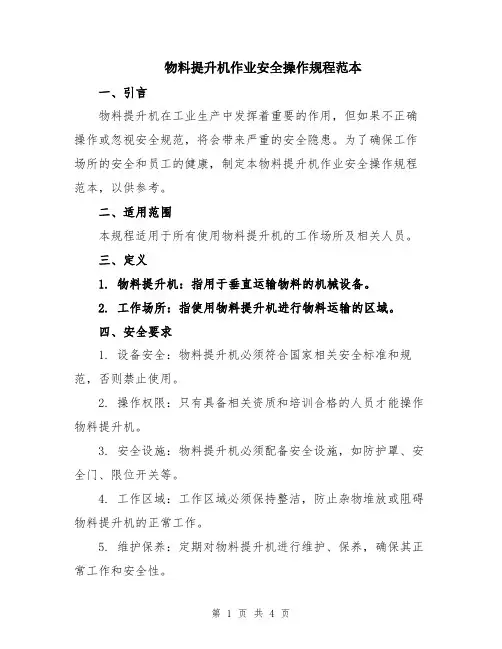 物料提升机作业安全操作规程范本

一、引言

物料提升机在工业生产中发挥着重要的作用，但如果不正确操作或忽视安全规范，将会带来严重的安全隐患。为了确保工作场所的安全和员工的健康，制定本物料提升机作业安全操作规程范本，以供参考。

二、适用范围

本规程适用于所有使用物料提升机的工作场所及相关人员。

三、定义

1. 物料提升机：指用于垂直运输物料的机械设备。

2. 工作场所：指使用物料提升机进行物料运输的区域。

四、安全要求

1. 设备安全：物料提升机必须符合国家相关安全标准和规范，否则禁止使用。

2. 操作权限：只有具备相关资质和培训合格的人员才能操作物料提升机。

3. 安全设施：物料提升机必须配备安全设施，如防护罩、安全门、限位开关等。

4. 工作区域：工作区域必须保持整洁，防止杂物堆放或阻碍物料提升机的正常工作。

5. 维护保养：定期对物料提升机进行维护、保养，确保其正常工作和安全性。

第 1 页 共 4 页